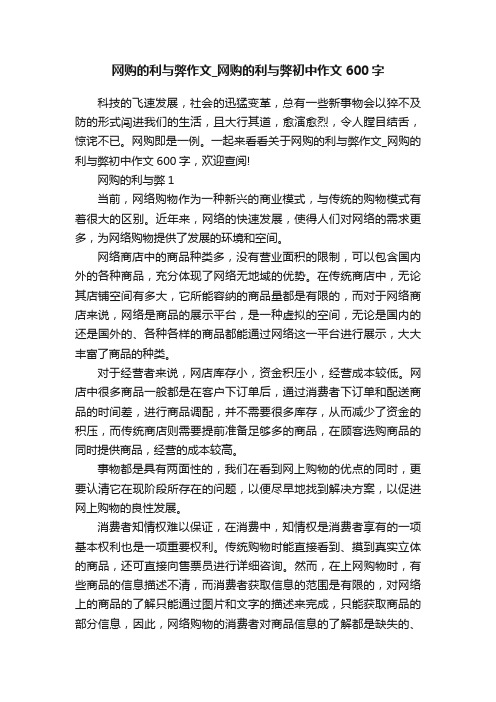 网购的利与弊作文_网购的利与弊初中作文 600 字

科技的飞速发展，社会的迅猛变革，总有一些新事物会以猝不及防的形式闯进我们的生活，且大行其道，愈演愈烈，令人瞠目结舌，惊诧不已。网购即是一例。一起来看看关于网购的利与弊作文_网购的利与弊初中作文 600 字，欢迎查阅!

网购的利与弊 1

当前，网络购物作为一种新兴的商业模式，与传统的购物模式有着很大的区别。近年来，网络的快速发展，使得人们对网络的需求更多，为网络购物提供了发展的环境和空间。

网络商店中的商品种类多，没有营业面积的限制，可以包含国内外的各种商品，充分体现了网络无地域的优势。在传统商店中，无论其店铺空间有多大，它所能容纳的商品量都是有限的，而对于网络商店来说，网络是商品的展示平台，是一种虚拟的空间，无论是国内的还是国外的、各种各样的商品都能通过网络这一平台进行展示，大大丰富了商品的种类。

对于经营者来说，网店库存小，资金积压小，经营成本较低。网店中很多商品一般都是在客户下订单后，通过消费者下订单和配送商品的时间差，进行商品调配，并不需要很多库存，从而减少了资金的积压，而传统商店则需要提前准备足够多的商品，在顾客选购商品的同时提供商品，经营的成本较高。

事物都是具有两面性的，我们在看到网上购物的优点的同时，更要认清它在现阶段所存在的问题，以便尽早地找到解决方案，以促进网上购物的良性发展。

消费者知情权难以保证，在消费中，知情权是消费者享有的一项基本权利也是一项重要权利。传统购物时能直接看到、摸到真实立体的商品，还可直接向售票员进行详细咨询。然而，在上网购物时，有些商品的信息描述不清，而消费者获取信息的范围是有限的，对网络上的商品的了解只能通过图片和文字的描述来完成，只能获取商品的部分信息，因此，网络购物的消费者对商品信息的了解都是缺失的、